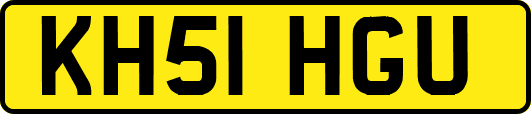 KH51 HGU